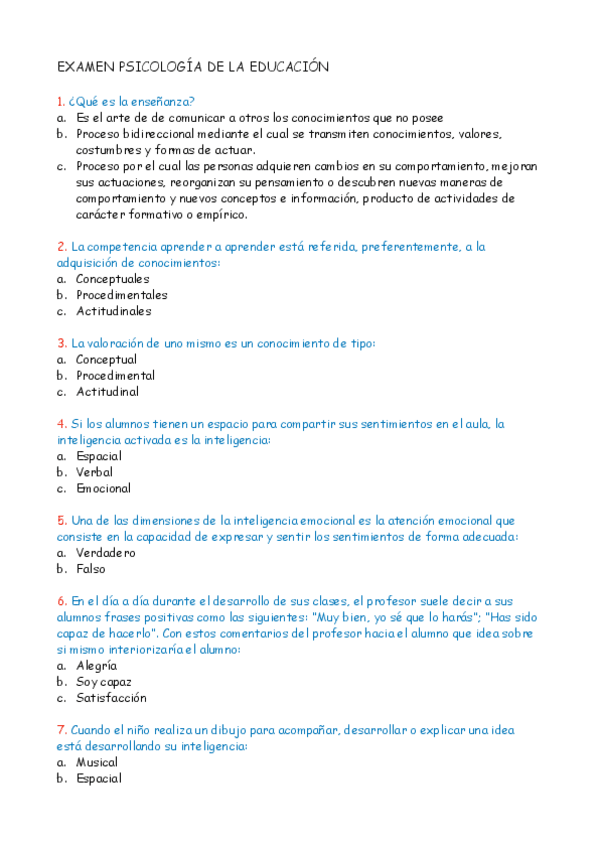 EXAMEN PSICOLOGÍA DE LA EDUCACIÓN

1. ¿Qué es la enseñanza?
a. Es el arte de de comunicar a otros los conocimientos que no posee
b. Proceso bidireccional mediante el cual se transmiten conocimientos, valores, costumbres y formas de actuar.
c. Proceso por el cual las personas adquieren cambios en su comportamiento, mejoran sus actuaciones, reorganizan su pensamiento o descubren nuevas maneras de comportamiento y nuevos conceptos e información, producto de actividades de carácter formativo o empírico.

2. La competencia aprender a aprender está referida, preferentemente, a la adquisición de conocimientos:
a. Conceptuales
b. Procedimentales
c. Actitudinales

3. La valoración de uno mismo es un conocimiento de tipo:
a. Conceptual
b. Procedimental
c. Actitudinal

4. Si los alumnos tienen un espacio para compartir sus sentimientos en el aula, la inteligencia activada es la inteligencia:
a. Espacial
b. Verbal
c. Emocional

5. Una de las dimensiones de la inteligencia emocional es la atención emocional que consiste en la capacidad de expresar y sentir los sentimientos de forma adecuada:
a. Verdadero
b. Falso

6. En el día a día durante el desarrollo de sus clases, el profesor suele decir a sus alumnos frases positivas como las siguientes: "Muy bien, yo sé que lo harás"; "Has sido capaz de hacerlo". Con estos comentarios del profesor hacia el alumno que idea sobre si mismo interiorizaría el alumno:
a. Alegría
b. Soy capaz
c. Satisfacción

7. Cuando el niño realiza un dibujo para acompañar, desarrollar o explicar una idea está desarrollando su inteligencia:
a. Musical
b. Espacial